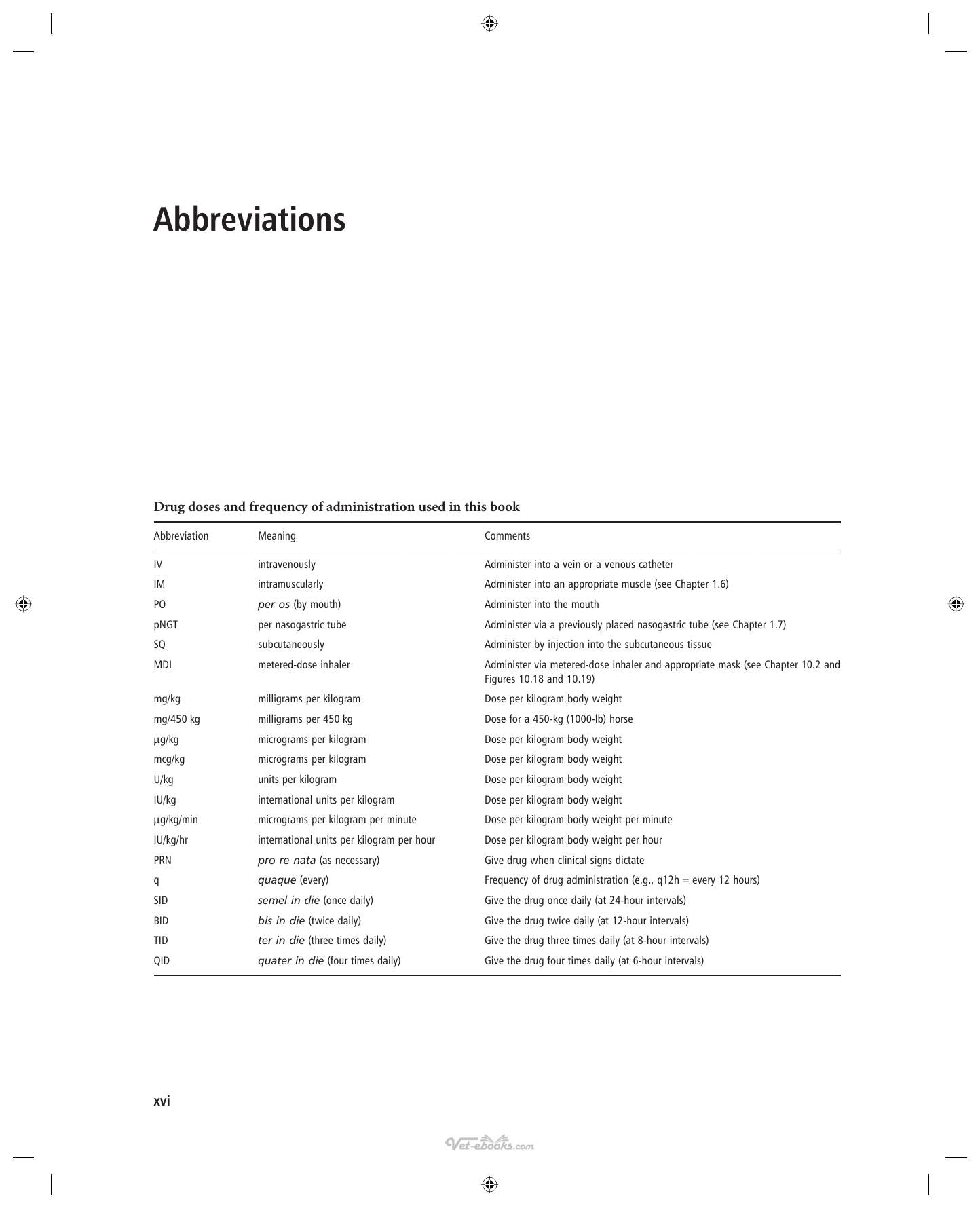 Abbreviations

Drug doses and frequency of administration used in this book

| Abbreviation | Meaning | Comments |
|---|---|---|
| IV | intravenously | Administer into a vein or a venous catheter |
| IM | intramuscularly | Administer into an appropriate muscle (see Chapter 1.6) |
| PO | per os (by mouth) | Administer into the mouth |
| pNGT | per nasogastric tube | Administer via a previously placed nasogastric tube (see Chapter 1.7) |
| SQ | subcutaneously | Administer by injection into the subcutaneous tissue |
| MDI | metered-dose inhaler | Administer via metered-dose inhaler and appropriate mask (see Chapter 10.2 and Figures 10.18 and 10.19) |
| mg/kg | milligrams per kilogram | Dose per kilogram body weight |
| mg/450 kg | milligrams per 450 kg | Dose for a 450-kg (1000-lb) horse |
| μg/kg | micrograms per kilogram | Dose per kilogram body weight |
| mcg/kg | micrograms per kilogram | Dose per kilogram body weight |
| U/kg | units per kilogram | Dose per kilogram body weight |
| IU/kg | international units per kilogram | Dose per kilogram body weight |
| μg/kg/min | micrograms per kilogram per minute | Dose per kilogram body weight per minute |
| IU/kg/hr | international units per kilogram per hour | Dose per kilogram body weight per hour |
| PRN | pro re nata (as necessary) | Give drug when clinical signs dictate |
| q | quaque (every) | Frequency of drug administration (e.g., q12h = every 12 hours) |
| SID | semel in die (once daily) | Give the drug once daily (at 24-hour intervals) |
| BID | bis in die (twice daily) | Give the drug twice daily (at 12-hour intervals) |
| TID | ter in die (three times daily) | Give the drug three times daily (at 8-hour intervals) |
| QID | quater in die (four times daily) | Give the drug four times daily (at 6-hour intervals) |

xvi

Vet-ebooks.com